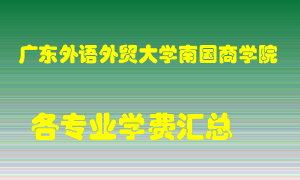 广东外语外贸大学南国商学院

各专业学费汇总